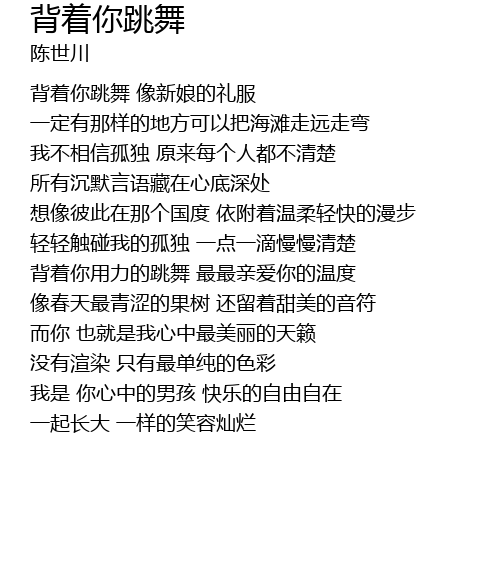 背着你跳舞
陈世川

背着你跳舞 像新娘的礼服
一定有那样的地方可以把海滩走远走弯
我不相信孤独 原来每个人都不清楚
所有沉默言语藏在心底深处
想像彼此在那个国度 依附着温柔轻快的漫步
轻轻触碰我的孤独 一点一滴慢慢清楚
背着你用力的跳舞 最最亲爱你的温度
像春天最青涩的果树 还留着甜美的音符
而你 也就是我心中最美丽的天籁
没有渲染 只有最单纯的色彩
我是 你心中的男孩 快乐的自由自在
一起长大 一样的笑容灿烂